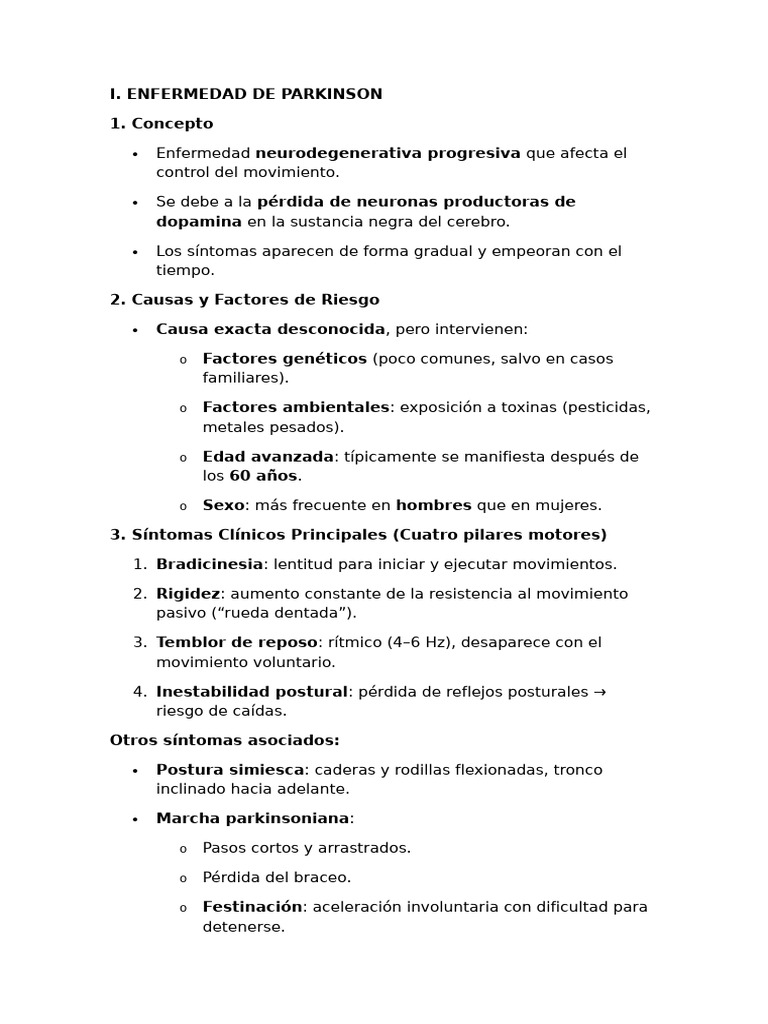 I. ENFERMEDAD DE PARKINSON

1. Concepto

• Enfermedad neurodegenerativa progresiva que afecta el control del movimiento.

• Se debe a la pérdida de neuronas productoras de dopamina en la sustancia negra del cerebro.

• Los síntomas aparecen de forma gradual y empeoran con el tiempo.

2. Causas y Factores de Riesgo

• Causa exacta desconocida, pero intervienen:

o Factores genéticos (poco comunes, salvo en casos familiares).

o Factores ambientales: exposición a toxinas (pesticidas, metales pesados).

o Edad avanzada: típicamente se manifiesta después de los 60 años.

o Sexo: más frecuente en hombres que en mujeres.

3. Síntomas Clínicos Principales (Cuatro pilares motores)

1. Bradicinesia: lentitud para iniciar y ejecutar movimientos.

2. Rigidez: aumento constante de la resistencia al movimiento pasivo ("rueda dentada").

3. Temblor de reposo: rítmico (4–6 Hz), desaparece con el movimiento voluntario.

4. Inestabilidad postural: pérdida de reflejos posturales → riesgo de caídas.

Otros síntomas asociados:

• Postura simiesca: caderas y rodillas flexionadas, tronco inclinado hacia adelante.

• Marcha parkinsoniana:

o Pasos cortos y arrastrados.

o Pérdida del braceo.

o Festinación: aceleración involuntaria con dificultad para detenerse.